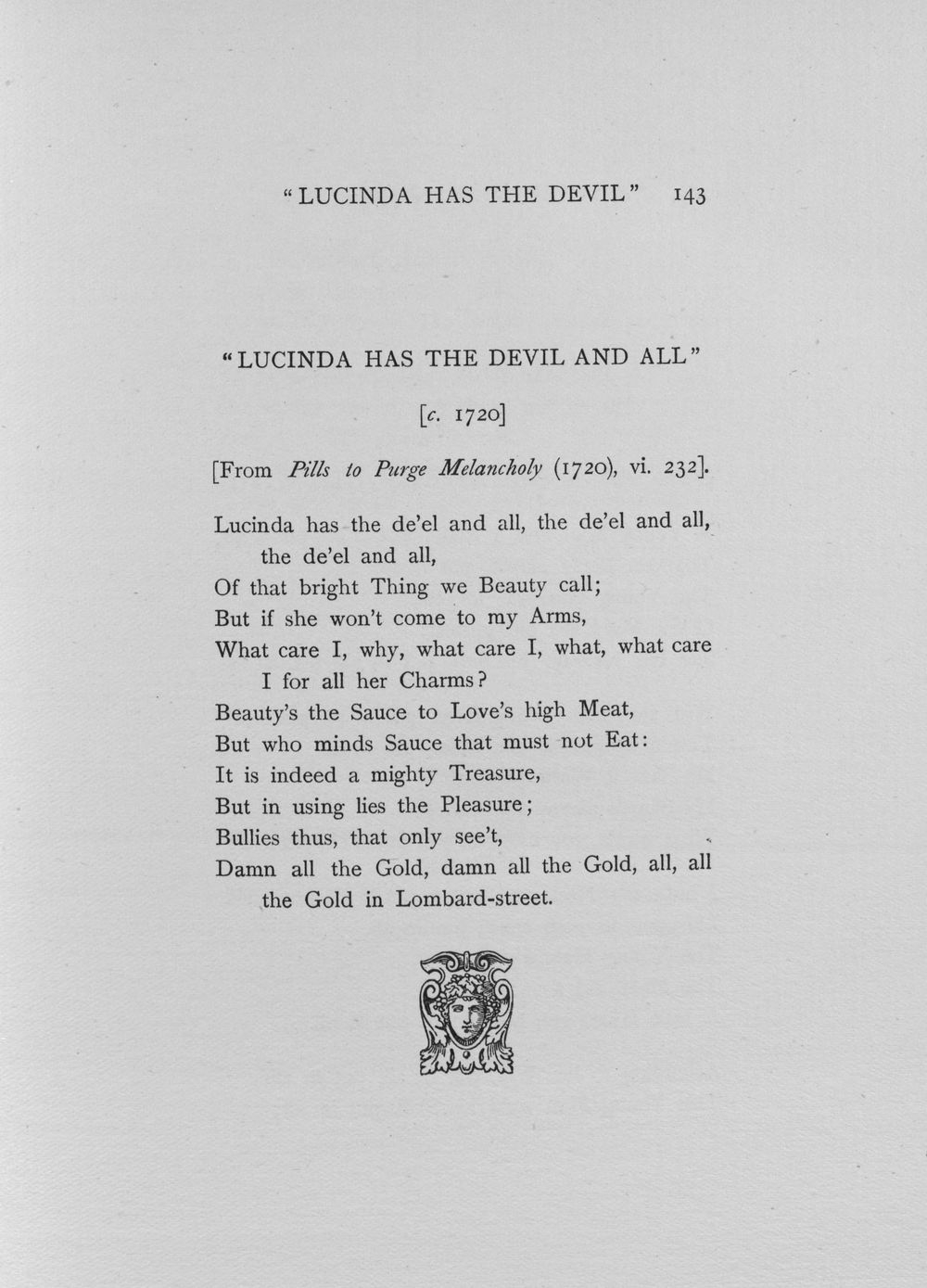 "LUCINDA HAS THE DEVIL" 143

"LUCINDA HAS THE DEVIL AND ALL"

[c. 1720]

[From Pills to Purge Melancholy (1720), vi. 232].

Lucinda has the de'el and all, the de'el and all, the de'el and all,
Of that bright Thing we Beauty call;
But if she won't come to my Arms,
What care I, why, what care I, what, what care I for all her Charms?
Beauty's the Sauce to Love's high Meat,
But who minds Sauce that must not Eat:
It is indeed a mighty Treasure,
But in using lies the Pleasure;
Bullies thus, that only see't,
Damn all the Gold, damn all the Gold, all, all the Gold in Lombard-street.